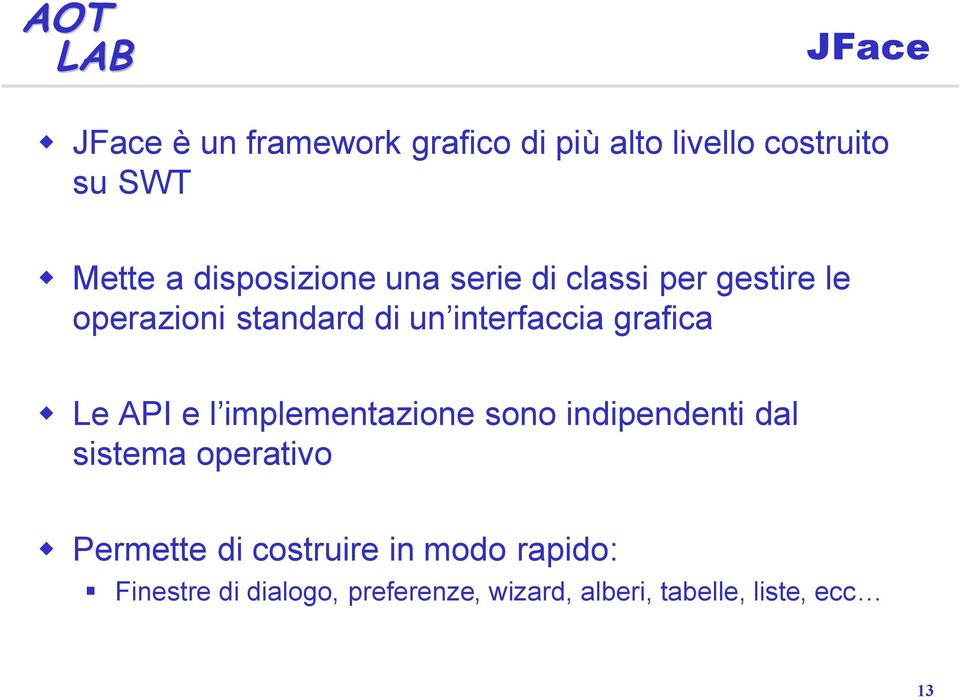 AOT LAB

JFace

JFace è un framework grafico di più alto livello costruito su SWT

Mette a disposizione una serie di classi per gestire le operazioni standard di un'interfaccia grafica

Le API e l'implementazione sono indipendenti dal sistema operativo

Permette di costruire in modo rapido:

Finestre di dialogo, preferenze, wizard, alberi, tabelle, liste, ecc…

13